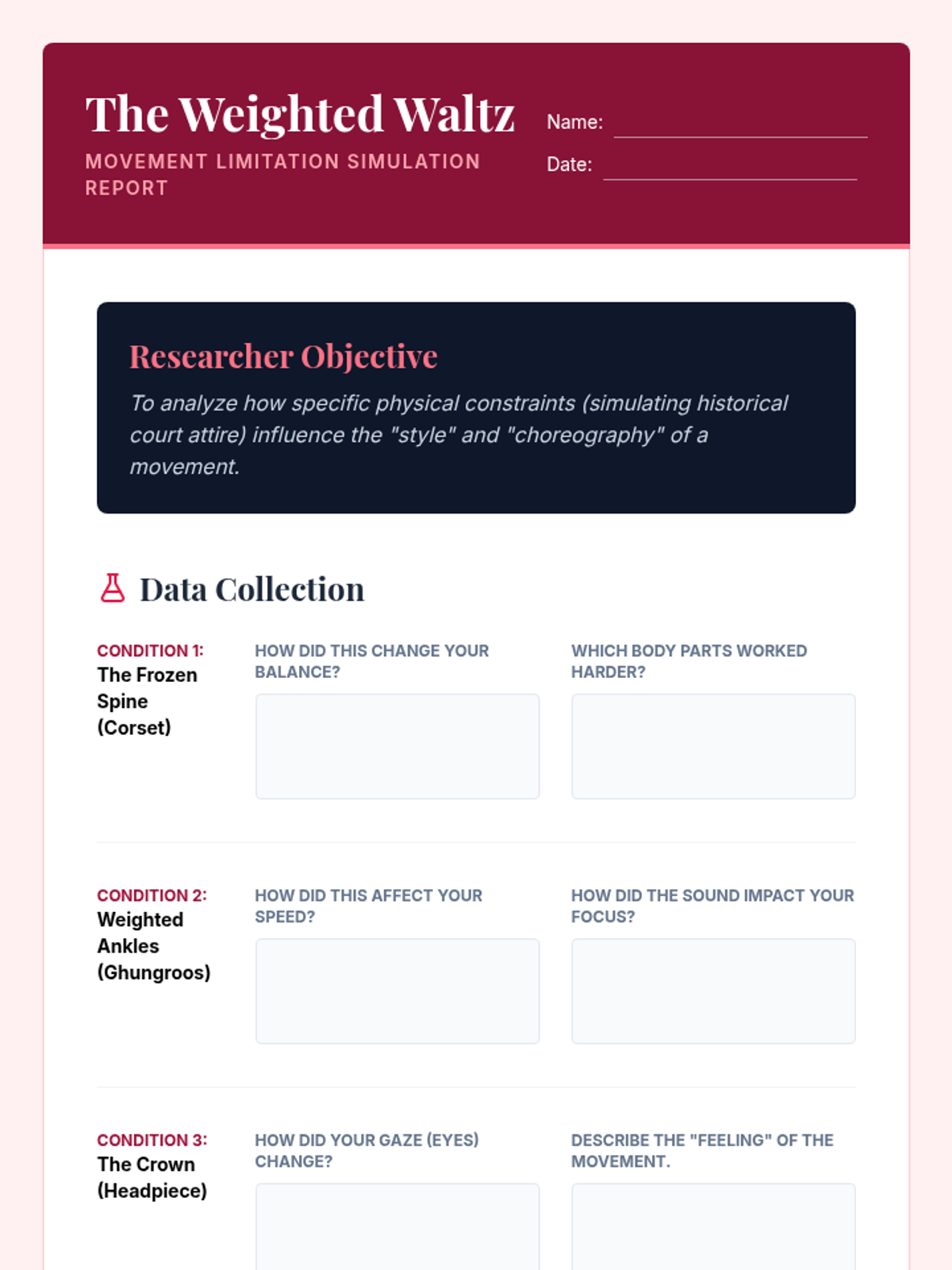 The Weighted Waltz

MOVEMENT LIMITATION SIMULATION REPORT

Name:

Date:

Researcher Objective

To analyze how specific physical constraints (simulating historical court attire) influence the "style" and "choreography" of a movement.

Data Collection

CONDITION 1:
The Frozen Spine (Corset)

HOW DID THIS CHANGE YOUR BALANCE?

WHICH BODY PARTS WORKED HARDER?

CONDITION 2:
Weighted Ankles (Ghungroos)

HOW DID THIS AFFECT YOUR SPEED?

HOW DID THE SOUND IMPACT YOUR FOCUS?

CONDITION 3:
The Crown (Headpiece)

HOW DID YOUR GAZE (EYES) CHANGE?

DESCRIBE THE "FEELING" OF THE MOVEMENT.